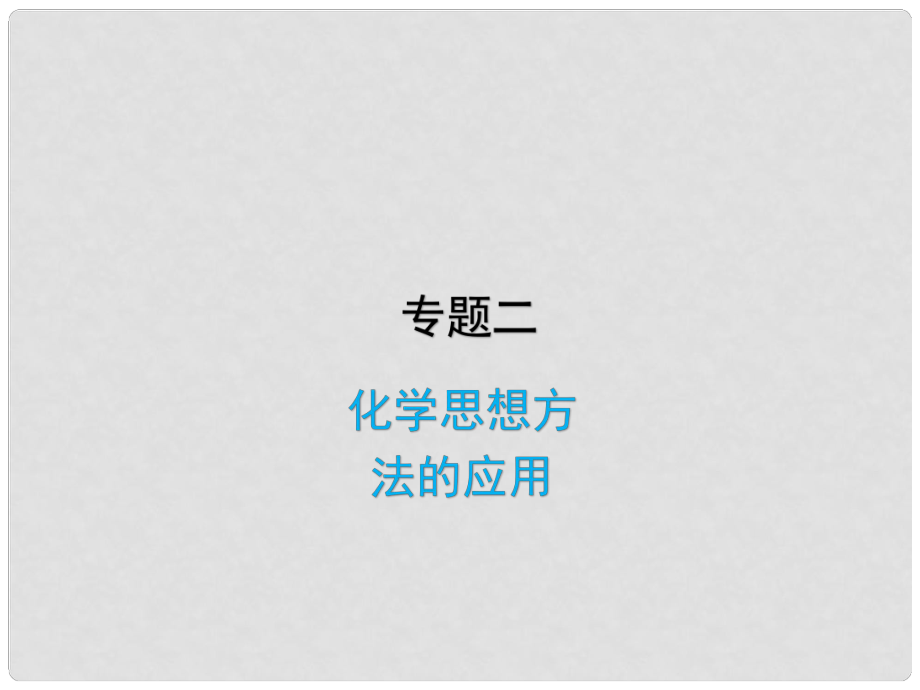 专题二

化学思想方法的应用